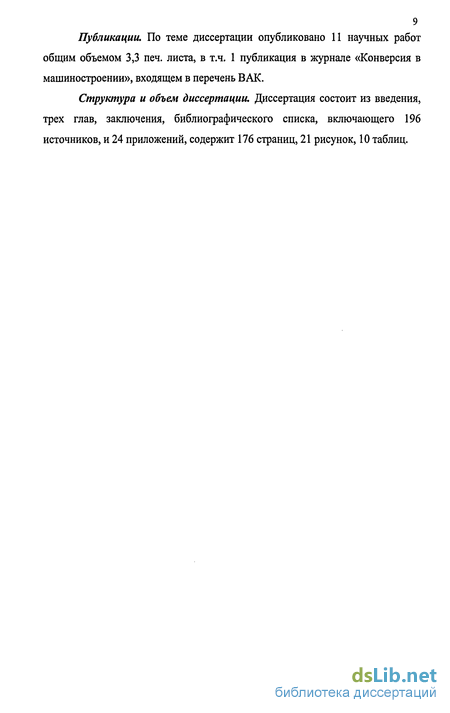 9

Публикации. По теме диссертации опубликовано 11 научных работ общим объемом 3,3 печ. листа, в т.ч. 1 публикация в журнале «Конверсия в машиностроении», входящем в перечень ВАК.

Структура и объем диссертации. Диссертация состоит из введения, трех глав, заключения, библиографического списка, включающего 196 источников, и 24 приложений, содержит 176 страниц, 21 рисунок, 10 таблиц.

dsLib.net
библиотека диссертаций